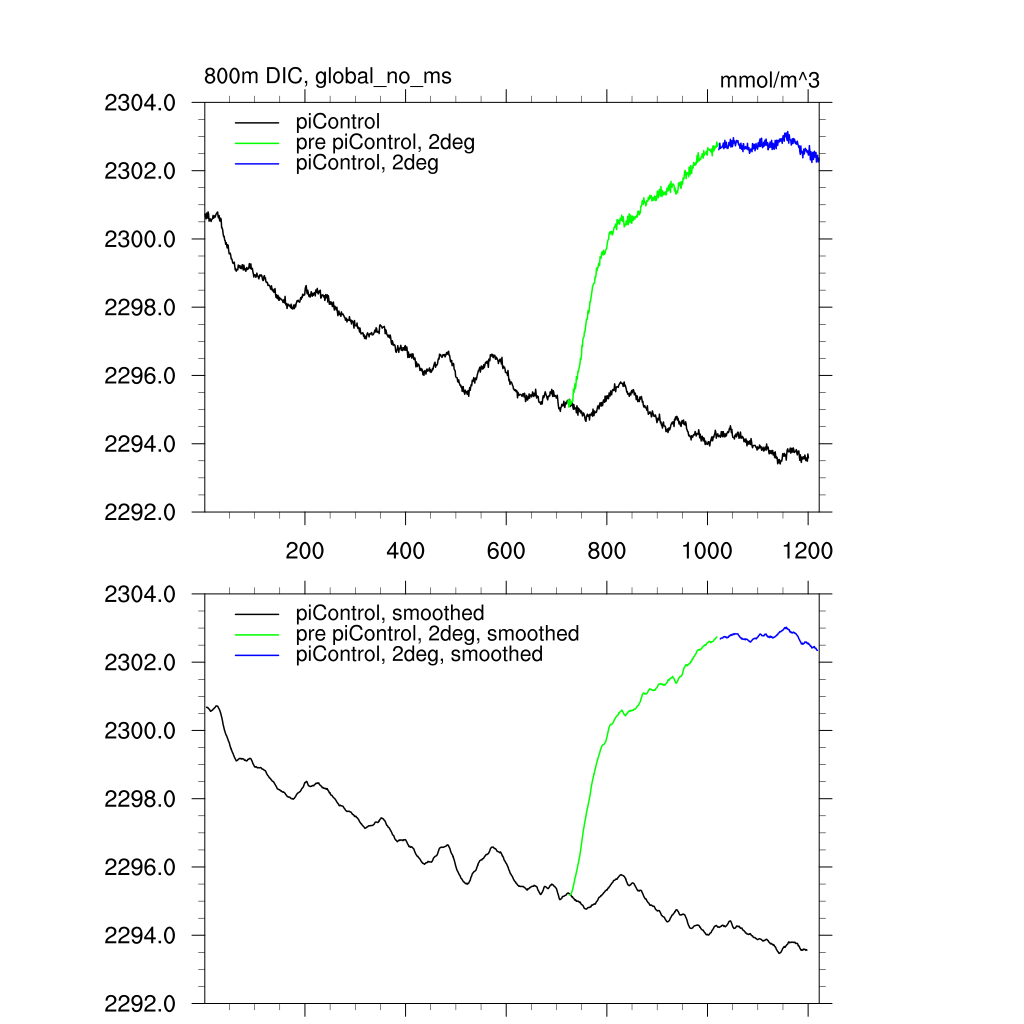 800m DIC, global_no_ms

mmol/m^3

2304.0
2302.0
2300.0
2298.0
2296.0
2294.0
2292.0

piControl
pre piControl, 2deg
piControl, 2deg

200
400
600
800
1000
1200

2304.0
2302.0
2300.0
2298.0
2296.0
2294.0
2292.0

piControl, smoothed
pre piControl, 2deg, smoothed
piControl, 2deg, smoothed